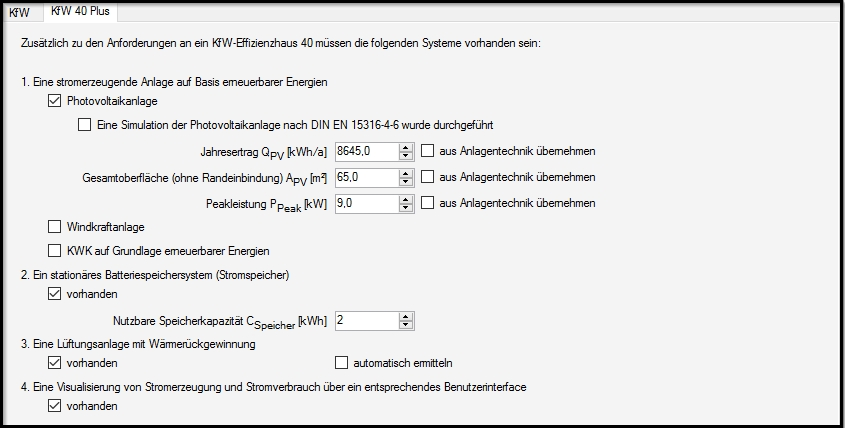 KfW KfW 40 Plus

Zusätzlich zu den Anforderungen an ein KfW-Effizienzhaus 40 müssen die folgenden Systeme vorhanden sein:

1. Eine stromerzeugende Anlage auf Basis erneuerbarer Energien

Photovoltaikanlage

Eine Simulation der Photovoltaikanlage nach DIN EN 15316-4-6 wurde durchgeführt

Jahresertrag $Q_{PV}$ [kWh/a] 8645,0 aus Anlagentechnik übernehmen

Gesamtoberfläche (ohne Randeinbindung) $A_{PV}$ [m²] 65,0 aus Anlagentechnik übernehmen

Peakleistung $P_{Peak}$ [kW] 9,0 aus Anlagentechnik übernehmen

Windkraftanlage

KWK auf Grundlage erneuerbarer Energien

2. Ein stationäres Batteriespeichersystem (Stromspeicher)

vorhanden

Nutzbare Speicherkapazität $C_{Speicher}$ [kWh] 2

3. Eine Lüftungsanlage mit Wärmerückgewinnung

vorhanden automatisch ermitteln

4. Eine Visualisierung von Stromerzeugung und Stromverbrauch über ein entsprechendes Benutzerinterface

vorhanden